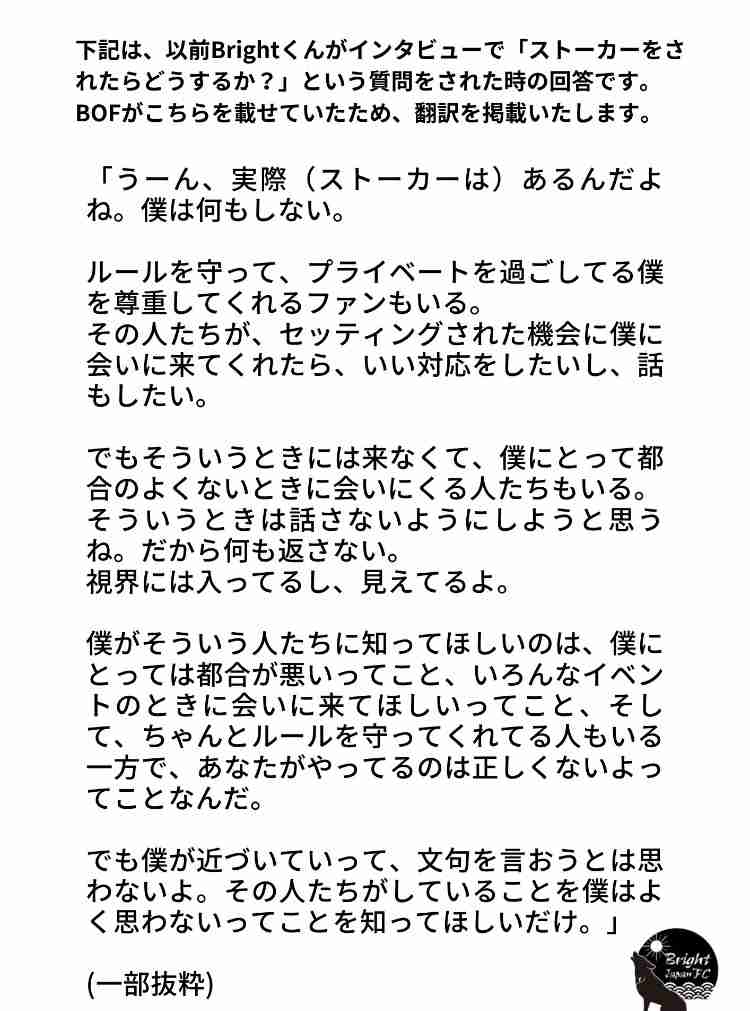 下記は、以前Brightくんがインタビューで「ストーカーをされたらどうするか？」という質問をされた時の回答です。BOFがこちらを載せていたため、翻訳を掲載いたします。

「うーん、実際（ストーカーは）あるんだよね。僕は何もしない。

ルールを守って、プライベートを過ごしてる僕を尊重してくれるファンもいる。
その人たちが、セッティングされた機会に僕に会いに来てくれたら、いい対応をしたいし、話もしたい。

でもそういうときには来なくて、僕にとって都合のよくないときに会いにくる人たちもいる。
そういうときは話さないようにしようと思うね。だから何も返さない。
視界には入ってるし、見えてるよ。

僕がそういう人たちに知ってほしいのは、僕にとっては都合が悪いってこと、いろんなイベントのときに会いに来てほしいってこと、そして、ちゃんとルールを守ってくれてる人もいる一方で、あなたがやってるのは正しくないよってことなんだ。

でも僕が近づいていって、文句を言おうとは思わないよ。その人たちがしていることを僕はよく思わないってことを知ってほしいだけ。」

(一部抜粋)

Bright Japan FC